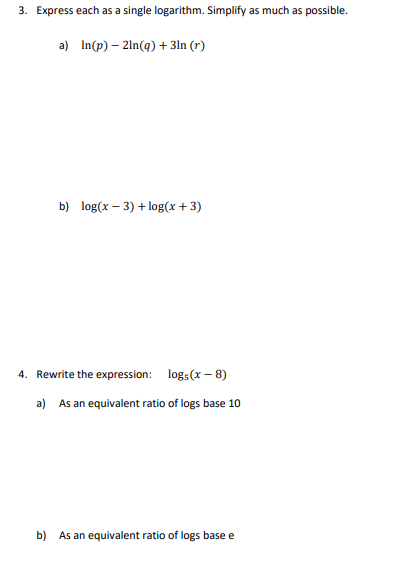 3. Express each as a single logarithm. Simplify as much as possible.

a) $\ln(p) - 2\ln(q) + 3\ln(r)$

b) $\log(x-3) + \log(x+3)$

4. Rewrite the expression: $\log_5(x-8)$

a) As an equivalent ratio of logs base 10

b) As an equivalent ratio of logs base e